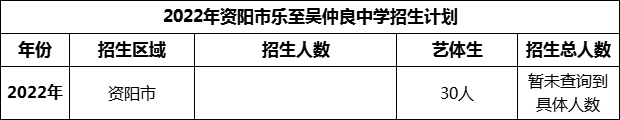 2022年资阳市乐至吴仲良中学招生计划

| 年份 | 招生区域 | 招生人数 | 艺体生 | 招生总人数 |
|---|---|---|---|---|
| 2022年 | 资阳市 |  | 30人 | 暂未查询到具体人数 |